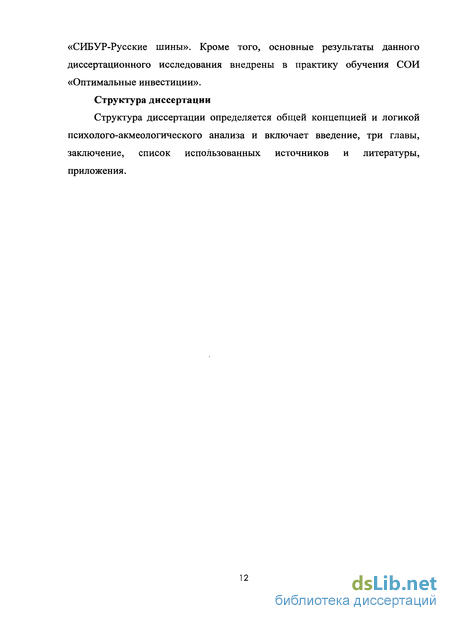 «СИБУР-Русские шины». Кроме того, основные результаты данного диссертационного исследования внедрены в практику обучения СОИ «Оптимальные инвестиции».

Структура диссертации

Структура диссертации определяется общей концепцией и логикой психолого-акмеологического анализа и включает введение, три главы, заключение, список использованных источников и литературы, приложения.

12

dsLib.net
библиотека диссертаций